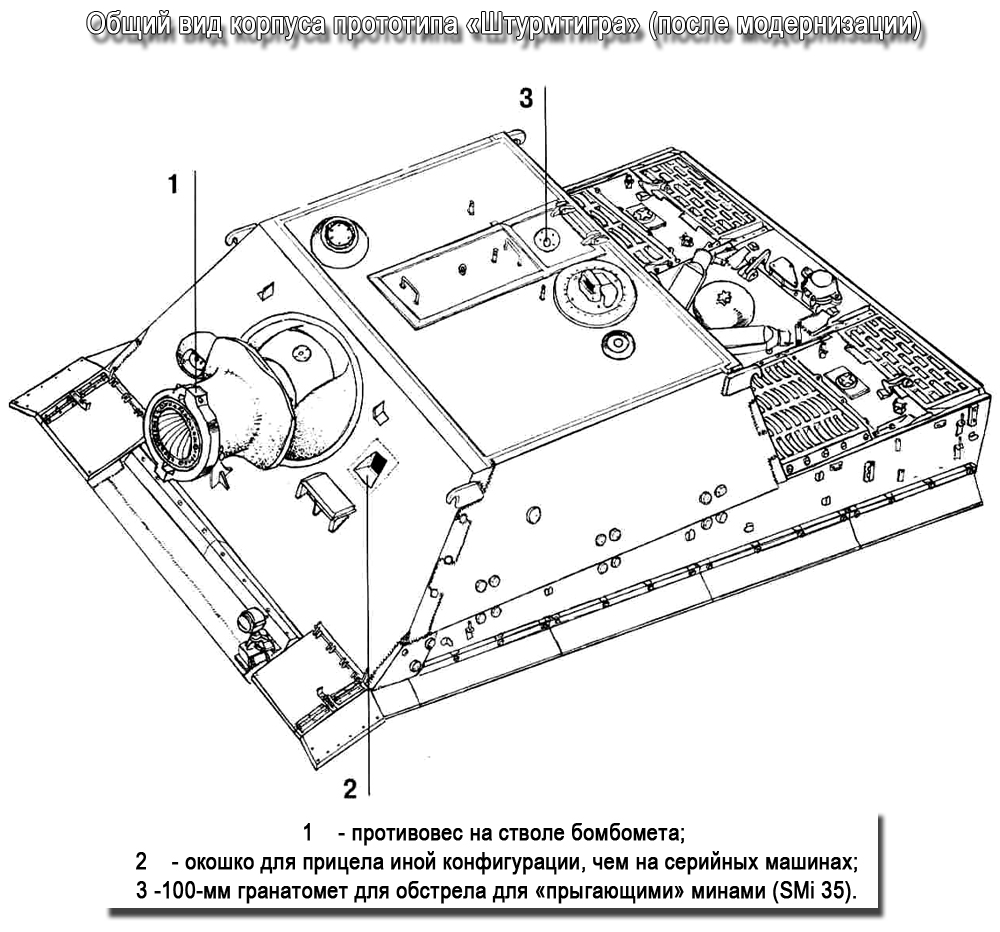 Общий вид корпуса прототипа «Штурмтигра» (после модернизации)

3

1

2

1 - противовес на стволе бомбомета;
2 - окошко для прицела иной конфигурации, чем на серийных машинах;
3 -100-мм гранатомет для обстрела для «прыгающими» минами (SMi 35).